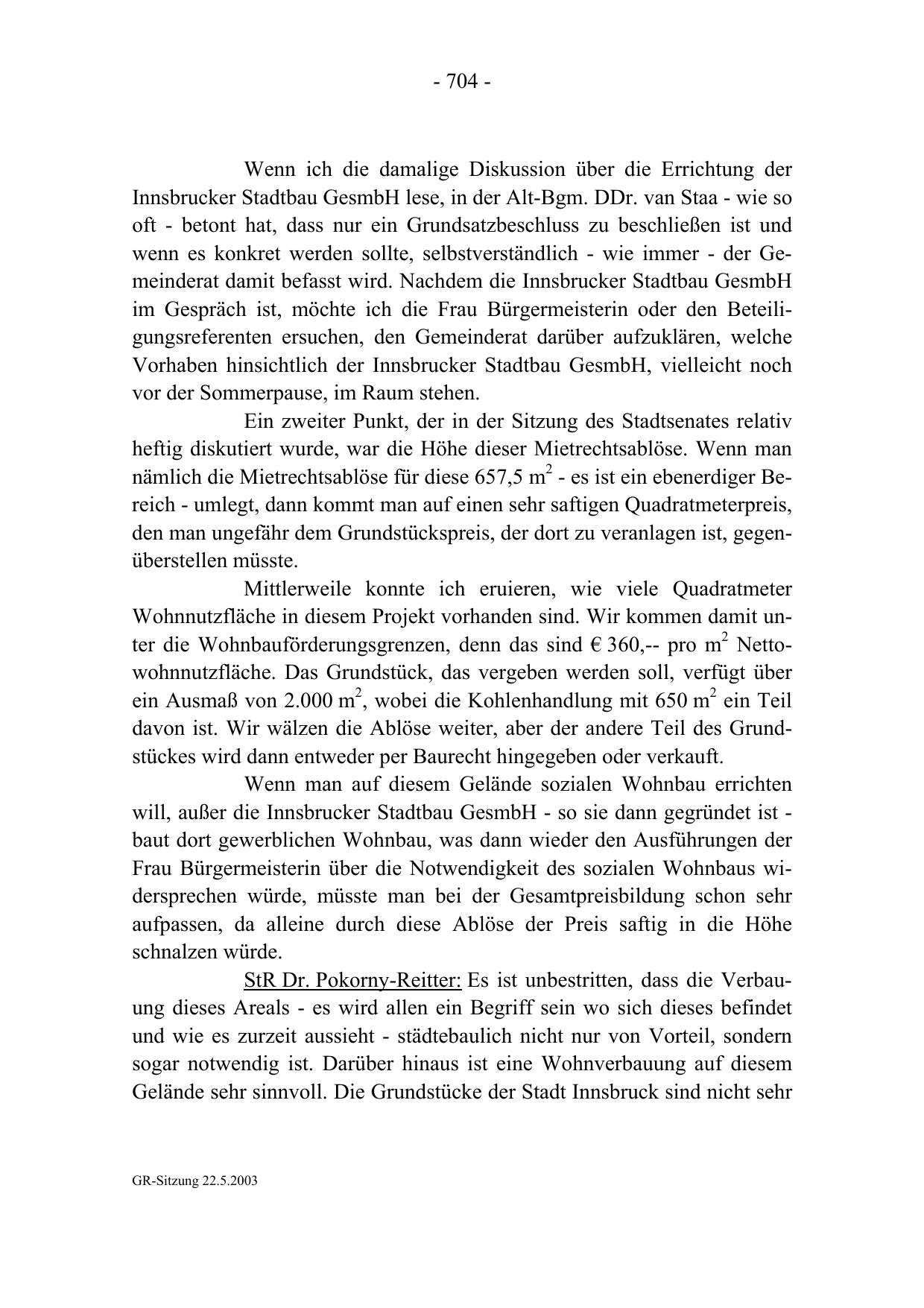 - 704 -

Wenn ich die damalige Diskussion über die Errichtung der Innsbrucker Stadtbau GesmbH lese, in der Alt-Bgm. DDr. van Staa - wie so oft - betont hat, dass nur ein Grundsatzbeschluss zu beschließen ist und wenn es konkret werden sollte, selbstverständlich - wie immer - der Gemeinderat damit befasst wird. Nachdem die Innsbrucker Stadtbau GesmbH im Gespräch ist, möchte ich die Frau Bürgermeisterin oder den Beteiligungsreferenten ersuchen, den Gemeinderat darüber aufzuklären, welche Vorhaben hinsichtlich der Innsbrucker Stadtbau GesmbH, vielleicht noch vor der Sommerpause, im Raum stehen.

Ein zweiter Punkt, der in der Sitzung des Stadtsenates relativ heftig diskutiert wurde, war die Höhe dieser Mietrechtsablöse. Wenn man nämlich die Mietrechtsablöse für diese 657,5 $m^2$ - es ist ein ebenerdiger Bereich - umlegt, dann kommt man auf einen sehr saftigen Quadratmeterpreis, den man ungefähr dem Grundstückspreis, der dort zu veranlagen ist, gegenüberstellen müsste.

Mittlerweile konnte ich eruieren, wie viele Quadratmeter Wohnnutzfläche in diesem Projekt vorhanden sind. Wir kommen damit unter die Wohnbauförderungsgrenzen, denn das sind € 360,-- pro $m^2$ Nettowohnnutzfläche. Das Grundstück, das vergeben werden soll, verfügt über ein Ausmaß von 2.000 $m^2$, wobei die Kohlenhandlung mit 650 $m^2$ ein Teil davon ist. Wir wälzen die Ablöse weiter, aber der andere Teil des Grundstückes wird dann entweder per Baurecht hingegeben oder verkauft.

Wenn man auf diesem Gelände sozialen Wohnbau errichten will, außer die Innsbrucker Stadtbau GesmbH - so sie dann gegründet ist - baut dort gewerblichen Wohnbau, was dann wieder den Ausführungen der Frau Bürgermeisterin über die Notwendigkeit des sozialen Wohnbaus widersprechen würde, müsste man bei der Gesamtpreisbildung schon sehr aufpassen, da alleine durch diese Ablöse der Preis saftig in die Höhe schnalzen würde.

StR Dr. Pokorny-Reitter: Es ist unbestritten, dass die Verbauung dieses Areals - es wird allen ein Begriff sein wo sich dieses befindet und wie es zurzeit aussieht - städtebaulich nicht nur von Vorteil, sondern sogar notwendig ist. Darüber hinaus ist eine Wohnverbauung auf diesem Gelände sehr sinnvoll. Die Grundstücke der Stadt Innsbruck sind nicht sehr

GR-Sitzung 22.5.2003